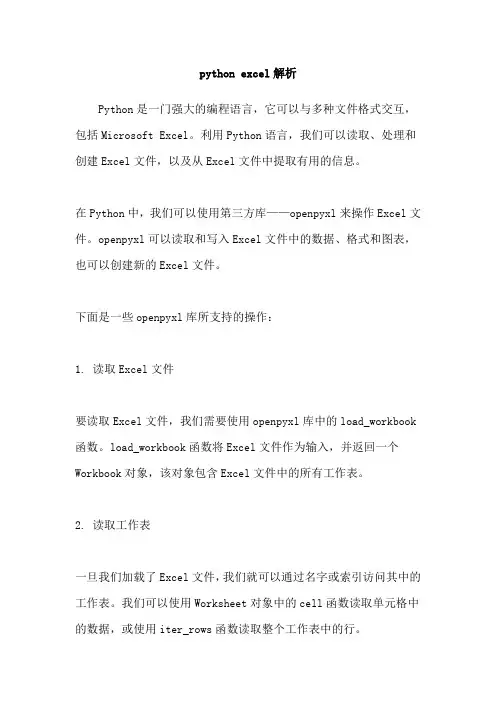 python excel解析

Python是一门强大的编程语言，它可以与多种文件格式交互，包括Microsoft Excel。利用Python语言，我们可以读取、处理和创建Excel文件，以及从Excel文件中提取有用的信息。

在Python中，我们可以使用第三方库——openpyxl来操作Excel文件。openpyxl可以读取和写入Excel文件中的数据、格式和图表，也可以创建新的Excel文件。

下面是一些openpyxl库所支持的操作：

1. 读取Excel文件

要读取Excel文件，我们需要使用openpyxl库中的load_workbook函数。load_workbook函数将Excel文件作为输入，并返回一个Workbook对象，该对象包含Excel文件中的所有工作表。

2. 读取工作表

一旦我们加载了Excel文件，我们就可以通过名字或索引访问其中的工作表。我们可以使用Worksheet对象中的cell函数读取单元格中的数据，或使用iter_rows函数读取整个工作表中的行。